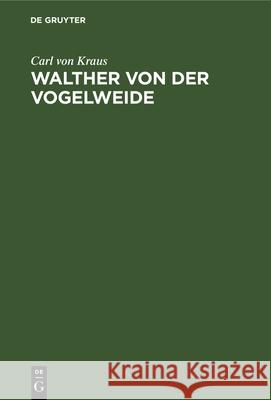 DE GRUYTER

Carl von Kraus
WALTHER VON DER VOGELWEIDE

DE
G

Kraina Książek